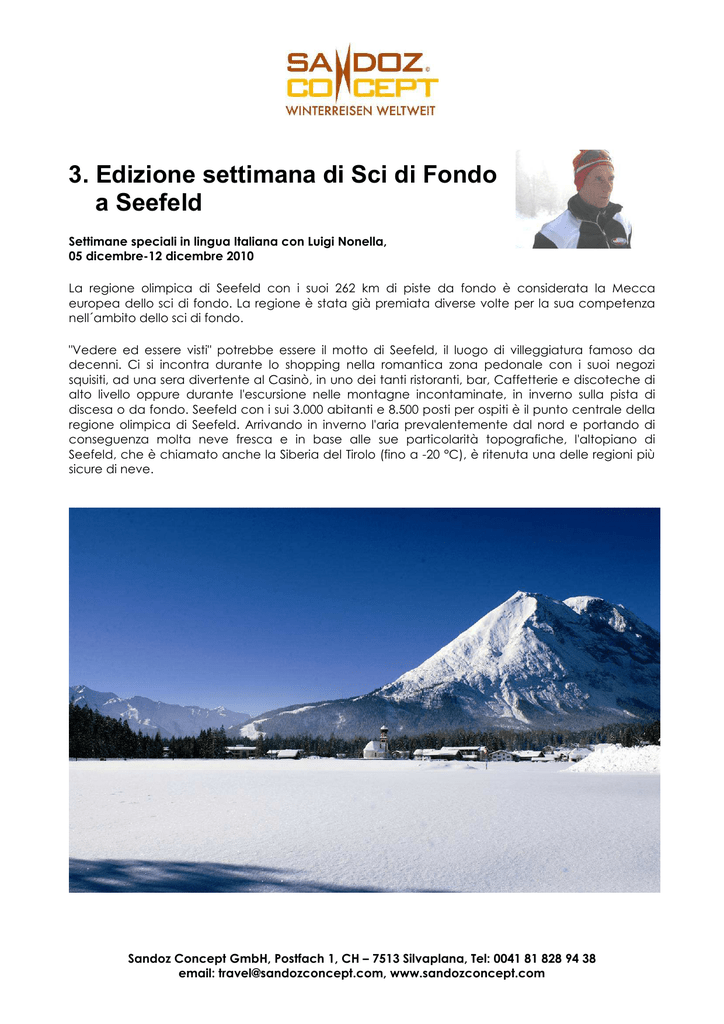 SANDOZ CONCEPT®
WINTERREISEN WELTWEIT

3. Edizione settimana di Sci di Fondo a Seefeld

Settimane speciali in lingua Italiana con Luigi Nonella,
05 dicembre-12 dicembre 2010

La regione olimpica di Seefeld con i suoi 262 km di piste da fondo è considerata la Mecca europea dello sci di fondo. La regione è stata già premiata diverse volte per la sua competenza nell´ambito dello sci di fondo.

"Vedere ed essere visti" potrebbe essere il motto di Seefeld, il luogo di villeggiatura famoso da decenni. Ci si incontra durante lo shopping nella romantica zona pedonale con i suoi negozi squisiti, ad una sera divertente al Casinò, in uno dei tanti ristoranti, bar, Caffetterie e discoteche di alto livello oppure durante l'escursione nelle montagne incontaminate, in inverno sulla pista di discesa o da fondo. Seefeld con i sui 3.000 abitanti e 8.500 posti per ospiti è il punto centrale della regione olimpica di Seefeld. Arrivando in inverno l'aria prevalentemente dal nord e portando di conseguenza molta neve fresca e in base alle sue particolarità topografiche, l'altopiano di Seefeld, che è chiamato anche la Siberia del Tirolo (fino a -20 °C), è ritenuta una delle regioni più sicure di neve.

Sandoz Concept GmbH, Postfach 1, CH – 7513 Silvaplana, Tel: 0041 81 828 94 38
email: travel@sandozconcept.com, www.sandozconcept.com